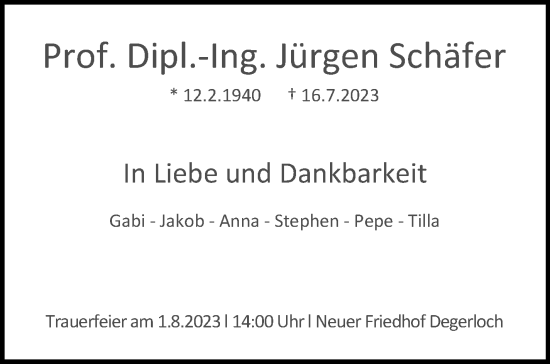 Prof. Dipl.-Ing. Jürgen Schäfer

* 12.2.1940 † 16.7.2023

In Liebe und Dankbarkeit

Gabi - Jakob - Anna - Stephen - Pepe - Tilla

Trauerfeier am 1.8.2023 | 14:00 Uhr | Neuer Friedhof Degerloch